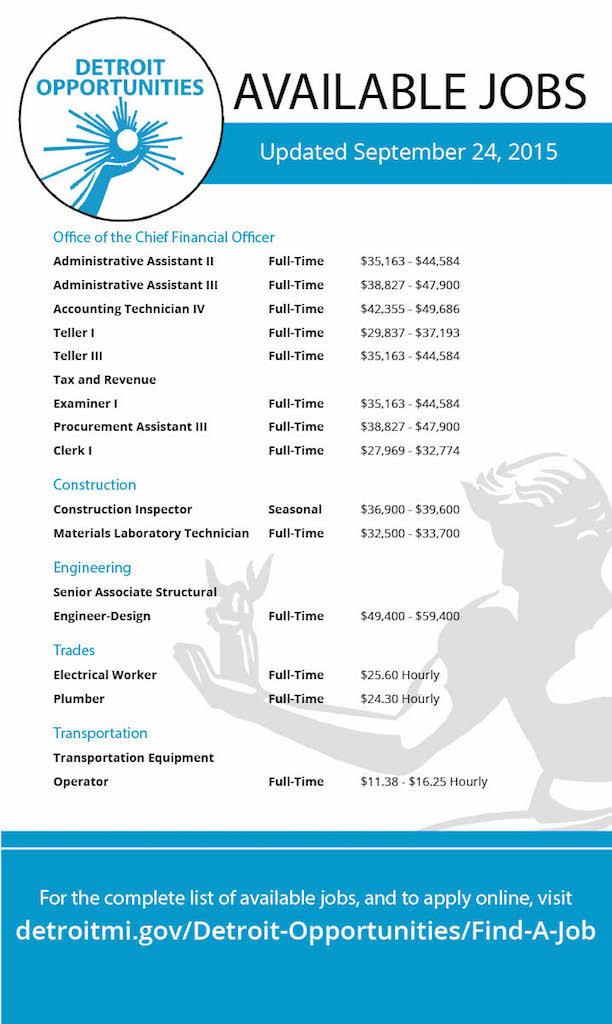 DETROIT OPPORTUNITIES

AVAILABLE JOBS

Updated September 24, 2015

Office of the Chief Financial Officer

| | | |
|---|---|---|
| Administrative Assistant II | Full-Time | \$35,163 - \$44,584 |
| Administrative Assistant III | Full-Time | \$38,827 - \$47,900 |
| Accounting Technician IV | Full-Time | \$42,355 - \$49,686 |
| Teller I | Full-Time | \$29,837 - \$37,193 |
| Teller III | Full-Time | \$35,163 - \$44,584 |
| Tax and Revenue Examiner I | Full-Time | \$35,163 - \$44,584 |
| Procurement Assistant III | Full-Time | \$38,827 - \$47,900 |
| Clerk I | Full-Time | \$27,969 - \$32,774 |

Construction

| | | |
|---|---|---|
| Construction Inspector | Seasonal | \$36,900 - \$39,600 |
| Materials Laboratory Technician | Full-Time | \$32,500 - \$33,700 |

Engineering

| | | |
|---|---|---|
| Senior Associate Structural Engineer-Design | Full-Time | \$49,400 - \$59,400 |

Trades

| | | |
|---|---|---|
| Electrical Worker | Full-Time | \$25.60 Hourly |
| Plumber | Full-Time | \$24.30 Hourly |

Transportation

| | | |
|---|---|---|
| Transportation Equipment Operator | Full-Time | \$11.38 - \$16.25 Hourly |

For the complete list of available jobs, and to apply online, visit
detroitmi.gov/Detroit-Opportunities/Find-A-Job